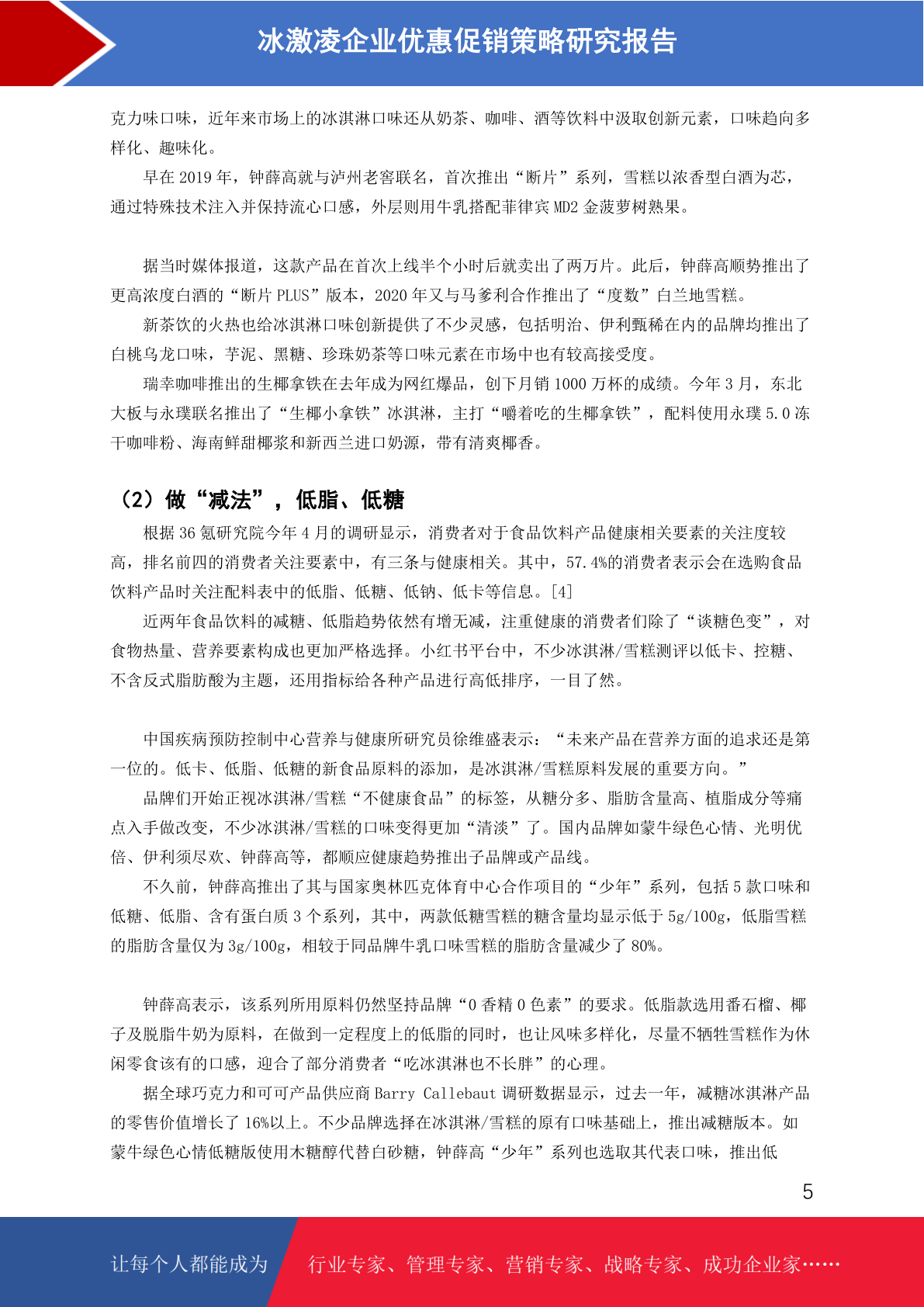 冰激凌企业优惠促销策略研究报告

克力味口味，近年来市场上的冰淇淋口味还从奶茶、咖啡、酒等饮料中汲取创新元素，口味趋向多样化、趣味化。

早在 2019 年，钟薛高就与泸州老窖联名，首次推出“断片”系列，雪糕以浓香型白酒为芯，通过特殊技术注入并保持流心口感，外层则用牛乳搭配菲律宾 MD2 金菠萝树熟果。

据当时媒体报道，这款产品在首次上线半个小时后就卖出了两万片。此后，钟薛高顺势推出了更高浓度白酒的“断片 PLUS”版本，2020 年又与马爹利合作推出了“度数”白兰地雪糕。

新茶饮的火热也给冰淇淋口味创新提供了不少灵感，包括明治、伊利甄稀在内的品牌均推出了白桃乌龙口味，芋泥、黑糖、珍珠奶茶等口味元素在市场中也有较高接受度。

瑞幸咖啡推出的生椰拿铁在去年成为网红爆品，创下月销 1000 万杯的成绩。今年 3 月，东北大板与永璞联名推出了“生椰小拿铁”冰淇淋，主打“嚼着吃的生椰拿铁”，配料使用永璞 5.0 冻干咖啡粉、海南鲜甜椰浆和新西兰进口奶源，带有清爽椰香。

（2）做“减法”，低脂、低糖

根据 36 氪研究院今年 4 月的调研显示，消费者对于食品饮料产品健康相关要素的关注度较高，排名前四的消费者关注要素中，有三条与健康相关。其中，57.4%的消费者表示会在选购食品饮料产品时关注配料表中的低脂、低糖、低钠、低卡等信息。[4]

近两年食品饮料的减糖、低脂趋势依然有增无减，注重健康的消费者们除了“谈糖色变”，对食物热量、营养要素构成也更加严格选择。小红书平台中，不少冰淇淋/雪糕测评以低卡、控糖、不含反式脂肪酸为主题，还用指标给各种产品进行高低排序，一目了然。

中国疾病预防控制中心营养与健康所研究员徐维盛表示：“未来产品在营养方面的追求还是第一位的。低卡、低脂、低糖的新食品原料的添加，是冰淇淋/雪糕原料发展的重要方向。”

品牌们开始正视冰淇淋/雪糕“不健康食品”的标签，从糖分多、脂肪含量高、植脂成分等痛点入手做改变，不少冰淇淋/雪糕的口味变得更加“清淡”了。国内品牌如蒙牛绿色心情、光明优倍、伊利须尽欢、钟薛高等，都顺应健康趋势推出子品牌或产品线。

不久前，钟薛高推出了其与国家奥林匹克体育中心合作项目的“少年”系列，包括 5 款口味和低糖、低脂、含有蛋白质 3 个系列，其中，两款低糖雪糕的糖含量均显示低于 5g/100g，低脂雪糕的脂肪含量仅为 3g/100g，相较于同品牌牛乳口味雪糕的脂肪含量减少了 80%。

钟薛高表示，该系列所用原料仍然坚持品牌“0 香精 0 色素”的要求。低脂款选用番石榴、椰子及脱脂牛奶为原料，在做到一定程度上的低脂的同时，也让风味多样化，尽量不牺牲雪糕作为休闲零食该有的口感，迎合了部分消费者“吃冰淇淋也不长胖”的心理。

据全球巧克力和可可产品供应商 Barry Callebaut 调研数据显示，过去一年，减糖冰淇淋产品的零售价值增长了 16%以上。不少品牌选择在冰淇淋/雪糕的原有口味基础上，推出减糖版本。如蒙牛绿色心情低糖版使用木糖醇代替白砂糖，钟薛高“少年”系列也选取其代表口味，推出低

5

让每个人都能成为 行业专家、管理专家、营销专家、战略专家、成功企业家……